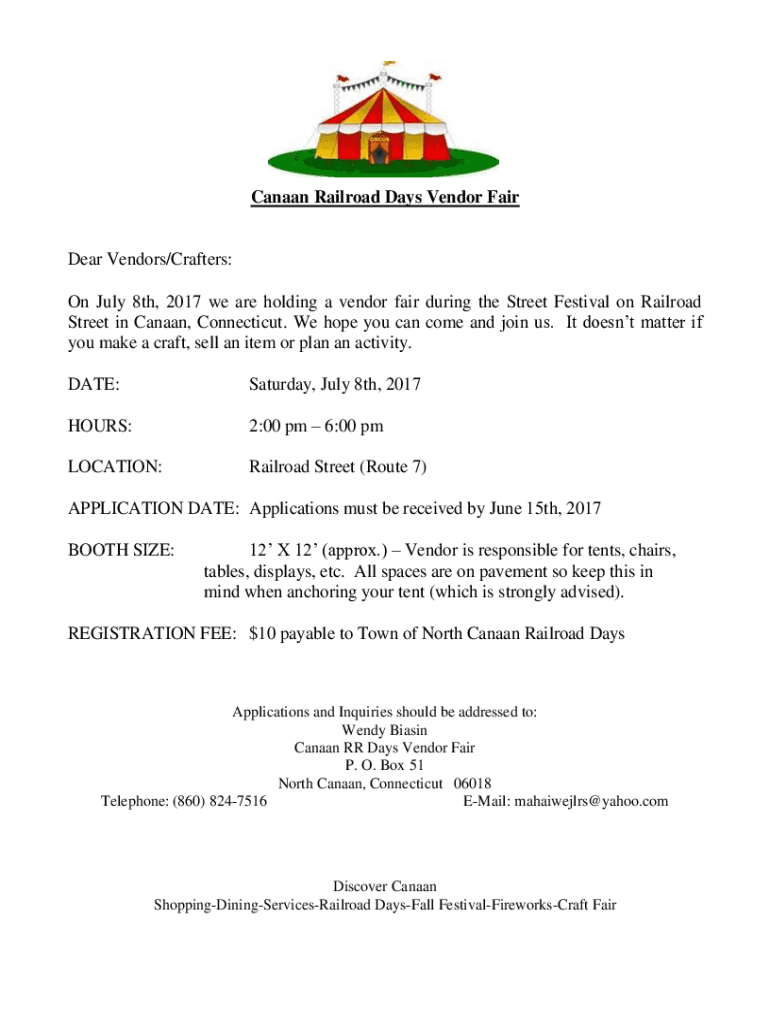 Canaan Railroad Days Vendor Fair

Dear Vendors/Crafters:

On July 8th, 2017 we are holding a vendor fair during the Street Festival on Railroad Street in Canaan, Connecticut. We hope you can come and join us. It doesn't matter if you make a craft, sell an item or plan an activity.

DATE: Saturday, July 8th, 2017

HOURS: 2:00 pm – 6:00 pm

LOCATION: Railroad Street (Route 7)

APPLICATION DATE: Applications must be received by June 15th, 2017

BOOTH SIZE: 12' X 12' (approx.) – Vendor is responsible for tents, chairs, tables, displays, etc. All spaces are on pavement so keep this in mind when anchoring your tent (which is strongly advised).

REGISTRATION FEE: $10 payable to Town of North Canaan Railroad Days

Applications and Inquiries should be addressed to:
Wendy Biasin
Canaan RR Days Vendor Fair
P. O. Box 51
North Canaan, Connecticut 06018
Telephone: (860) 824-7516 E-Mail: mahaiwejlrs@yahoo.com

Discover Canaan
Shopping-Dining-Services-Railroad Days-Fall Festival-Fireworks-Craft Fair